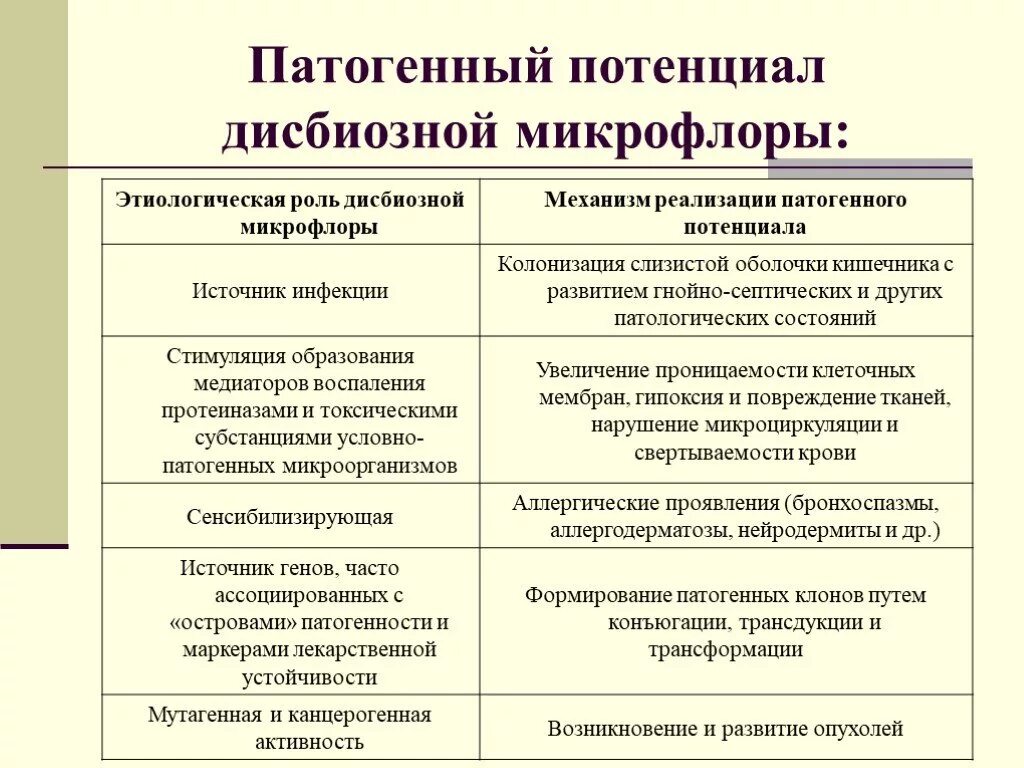 Патогенный потенциал дисбиозной микрофлоры:

| Этиологическая роль дисбиозной микрофлоры | Механизм реализации патогенного потенциала |
|---|---|
| Источник инфекции | Колонизация слизистой оболочки кишечника с развитием гнойно-септических и других патологических состояний |
| Стимуляция образования медиаторов воспаления протеиназами и токсическими субстанциями условно-патогенных микроорганизмов | Увеличение проницаемости клеточных мембран, гипоксия и повреждение тканей, нарушение микроциркуляции и свертываемости крови |
| Сенсибилизирующая | Аллергические проявления (бронхоспазмы, аллергодерматозы, нейродермиты и др.) |
| Источник генов, часто ассоциированных с «островами» патогенности и маркерами лекарственной устойчивости | Формирование патогенных клонов путем конъюгации, трансдукции и трансформации |
| Мутагенная и канцерогенная активность | Возникновение и развитие опухолей |